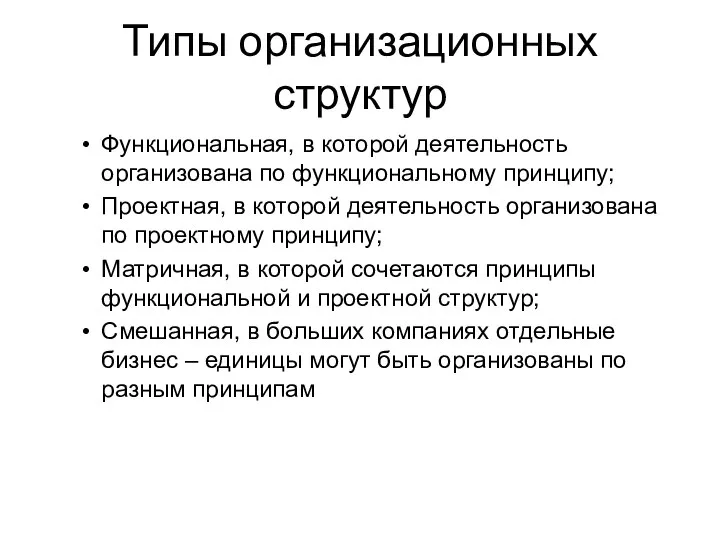 Типы организационных структур

• Функциональная, в которой деятельность организована по функциональному принципу;
• Проектная, в которой деятельность организована по проектному принципу;
• Матричная, в которой сочетаются принципы функциональной и проектной структур;
• Смешанная, в больших компаниях отдельные бизнес – единицы могут быть организованы по разным принципам